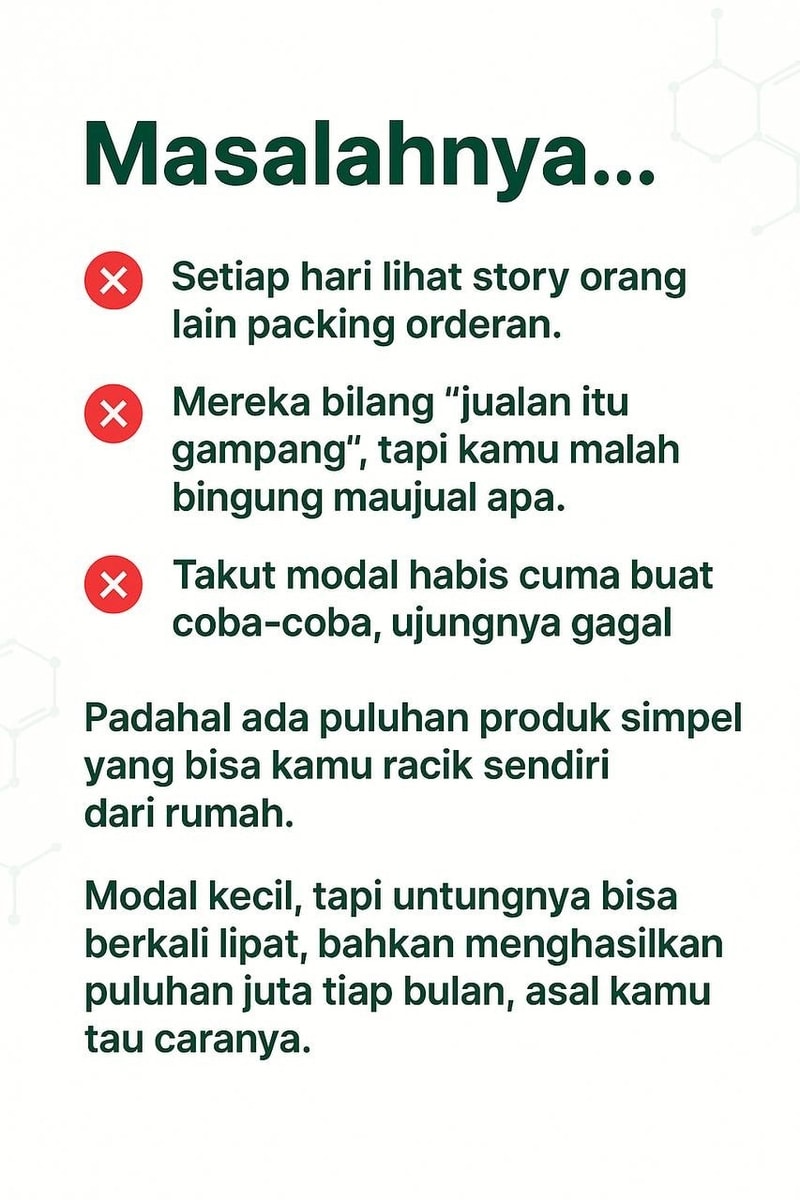 Masalahnya...

Setiap hari lihat story orang lain packing orderan.

Mereka bilang “jualan itu gampang”, tapi kamu malah bingung maujual apa.

Takut modal habis cuma buat coba-coba, ujungnya gagal

Padahal ada puluhan produk simpel yang bisa kamu racik sendiri dari rumah.

Modal kecil, tapi untungnya bisa berkali lipat, bahkan menghasilkan puluhan juta tiap bulan, asal kamu tau caranya.